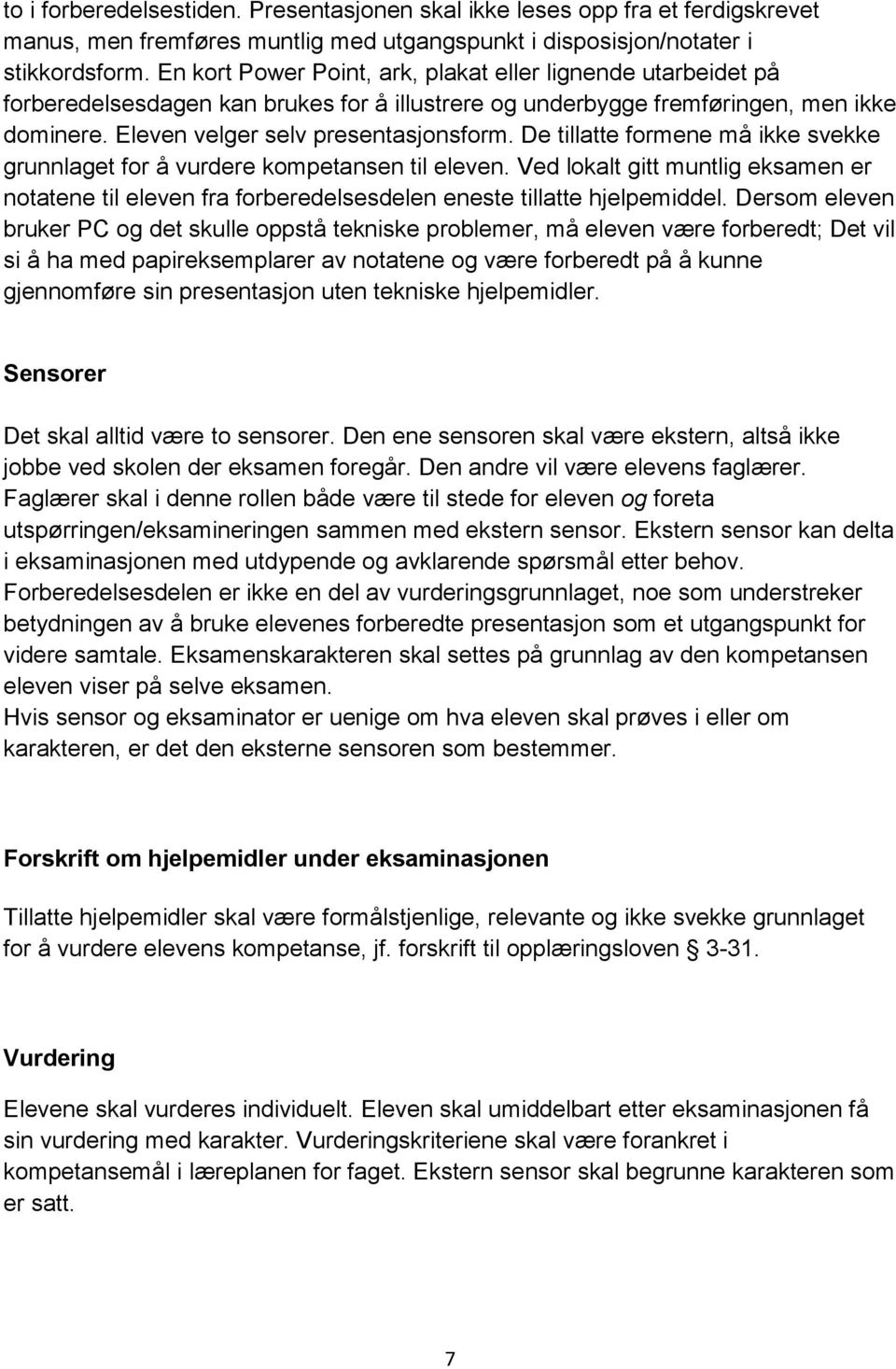 to i forberedelsestiden. Presentasjonen skal ikke leses opp fra et ferdigskrevet manus, men fremføres muntlig med utgangspunkt i disposisjon/notater i stikkordsform. En kort Power Point, ark, plakat eller lignende utarbeidet på forberedelsesdagen kan brukes for å illustrere og underbygge fremføringen, men ikke dominere. Eleven velger selv presentasjonsform. De tillatte formene må ikke svekke grunnlaget for å vurdere kompetansen til eleven. Ved lokalt gitt muntlig eksamen er notatene til eleven fra forberedelsesdelen eneste tillatte hjelpemiddel. Dersom eleven bruker PC og det skulle oppstå tekniske problemer, må eleven være forberedt; Det vil si å ha med papireksemplarer av notatene og være forberedt på å kunne gjennomføre sin presentasjon uten tekniske hjelpemidler.

Sensorer

Det skal alltid være to sensorer. Den ene sensoren skal være ekstern, altså ikke jobbe ved skolen der eksamen foregår. Den andre vil være elevens faglærer. Faglærer skal i denne rollen både være til stede for eleven og foreta utspørringen/eksamineringen sammen med ekstern sensor. Ekstern sensor kan delta i eksaminasjonen med utdypende og avklarende spørsmål etter behov.
Forberedelsesdelen er ikke en del av vurderingsgrunnlaget, noe som understreker betydningen av å bruke elevenes forberedte presentasjon som et utgangspunkt for videre samtale. Eksamenskarakteren skal settes på grunnlag av den kompetansen eleven viser på selve eksamen.
Hvis sensor og eksaminator er uenige om hva eleven skal prøves i eller om karakteren, er det den eksterne sensoren som bestemmer.

Forskrift om hjelpemidler under eksaminasjonen

Tillatte hjelpemidler skal være formålstjenlige, relevante og ikke svekke grunnlaget for å vurdere elevens kompetanse, jf. forskrift til opplæringsloven § 3-31.

Vurdering

Elevene skal vurderes individuelt. Eleven skal umiddelbart etter eksaminasjonen få sin vurdering med karakter. Vurderingskriteriene skal være forankret i kompetansemål i læreplanen for faget. Ekstern sensor skal begrunne karakteren som er satt.

7